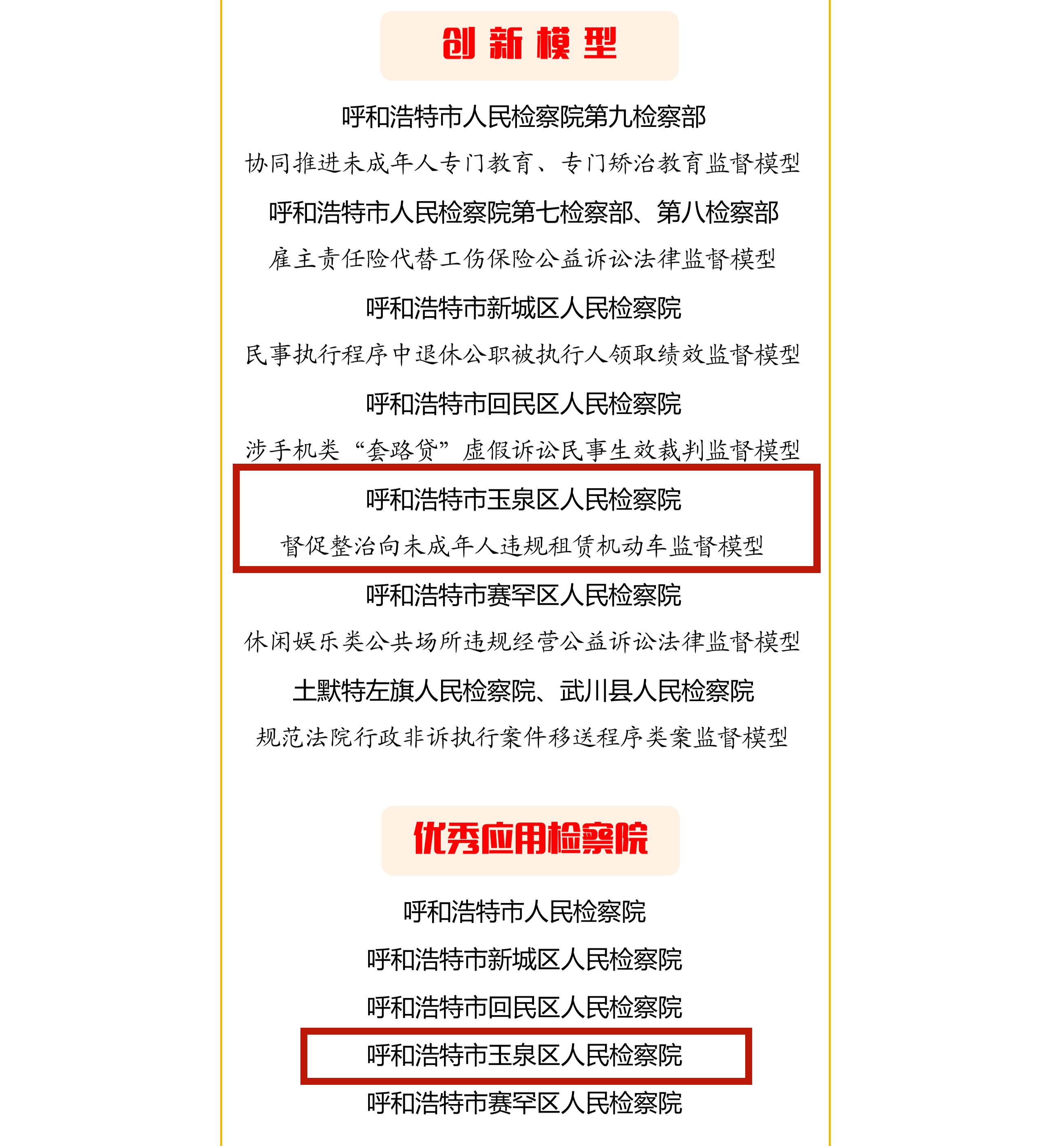 创新模型

呼和浩特市人民检察院第九检察部

协同推进未成年人专门教育、专门矫治教育监督模型

呼和浩特市人民检察院第七检察部、第八检察部

雇主责任险代替工伤保险公益诉讼法律监督模型

呼和浩特市新城区人民检察院

民事执行程序中退休公职被执行人领取绩效监督模型

呼和浩特市回民区人民检察院

涉手机类“套路贷”虚假诉讼民事生效裁判监督模型

呼和浩特市玉泉区人民检察院

督促整治向未成年人违规租赁机动车监督模型

呼和浩特市赛罕区人民检察院

休闲娱乐类公共场所违规经营公益诉讼法律监督模型

土默特左旗人民检察院、武川县人民检察院

规范法院行政非诉执行案件移送程序类案监督模型

优秀应用检察院

呼和浩特市人民检察院

呼和浩特市新城区人民检察院

呼和浩特市回民区人民检察院

呼和浩特市玉泉区人民检察院

呼和浩特市赛罕区人民检察院